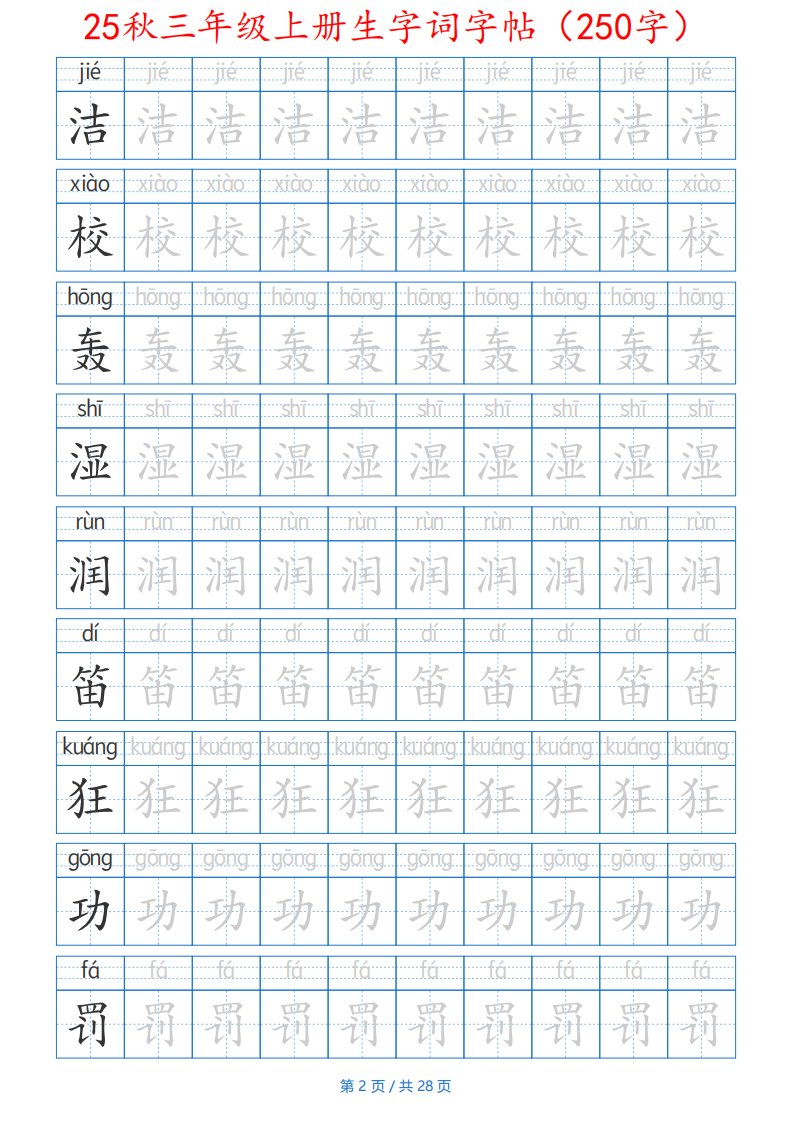 25秋三年级上册生字词字帖（250字）

| jié | jié | jié | jié | jié | jié | jié | jié | jié | jié |
|---|---|---|---|---|---|---|---|---|---|
| 洁 | 洁 | 洁 | 洁 | 洁 | 洁 | 洁 | 洁 | 洁 | 洁 |

| xiào | xiào | xiào | xiào | xiào | xiào | xiào | xiào | xiào | xiào |
|---|---|---|---|---|---|---|---|---|---|
| 校 | 校 | 校 | 校 | 校 | 校 | 校 | 校 | 校 | 校 |

| hōng | hōng | hōng | hōng | hōng | hōng | hōng | hōng | hōng | hōng |
|---|---|---|---|---|---|---|---|---|---|
| 轰 | 轰 | 轰 | 轰 | 轰 | 轰 | 轰 | 轰 | 轰 | 轰 |

| shī | shī | shī | shī | shī | shī | shī | shī | shī | shī |
|---|---|---|---|---|---|---|---|---|---|
| 湿 | 湿 | 湿 | 湿 | 湿 | 湿 | 湿 | 湿 | 湿 | 湿 |

| rùn | rùn | rùn | rùn | rùn | rùn | rùn | rùn | rùn | rùn |
|---|---|---|---|---|---|---|---|---|---|
| 润 | 润 | 润 | 润 | 润 | 润 | 润 | 润 | 润 | 润 |

| dí | dí | dí | dí | dí | dí | dí | dí | dí | dí |
|---|---|---|---|---|---|---|---|---|---|
| 笛 | 笛 | 笛 | 笛 | 笛 | 笛 | 笛 | 笛 | 笛 | 笛 |

| kuáng | kuáng | kuáng | kuáng | kuáng | kuáng | kuáng | kuáng | kuáng | kuáng |
|---|---|---|---|---|---|---|---|---|---|
| 狂 | 狂 | 狂 | 狂 | 狂 | 狂 | 狂 | 狂 | 狂 | 狂 |

| gōng | gōng | gōng | gōng | gōng | gōng | gōng | gōng | gōng | gōng |
|---|---|---|---|---|---|---|---|---|---|
| 功 | 功 | 功 | 功 | 功 | 功 | 功 | 功 | 功 | 功 |

| fá | fá | fá | fá | fá | fá | fá | fá | fá | fá |
|---|---|---|---|---|---|---|---|---|---|
| 罚 | 罚 | 罚 | 罚 | 罚 | 罚 | 罚 | 罚 | 罚 | 罚 |

第2页/共28页